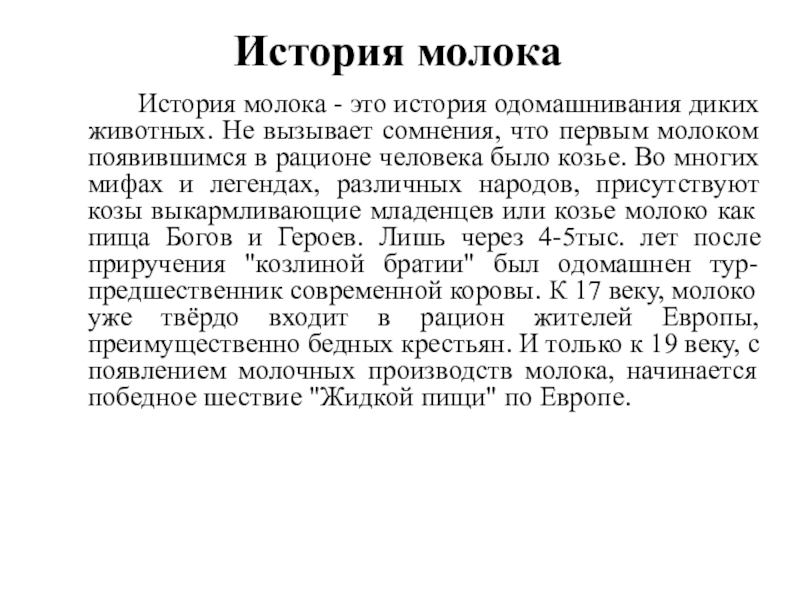 История молока

История молока - это история одомашнивания диких животных. Не вызывает сомнения, что первым молоком появившимся в рационе человека было козье. Во многих мифах и легендах, различных народов, присутствуют козы выкармливающие младенцев или козье молоко как пища Богов и Героев. Лишь через 4-5тыс. лет после приручения "козлиной братии" был одомашнен тур-предшественник современной коровы. К 17 веку, молоко уже твёрдо входит в рацион жителей Европы, преимущественно бедных крестьян. И только к 19 веку, с появлением молочных производств молока, начинается победное шествие "Жидкой пищи" по Европе.